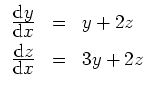 $\frac{\mathrm{d}y}{\mathrm{d}x} = y + 2z$

$\frac{\mathrm{d}z}{\mathrm{d}x} = 3y + 2z$